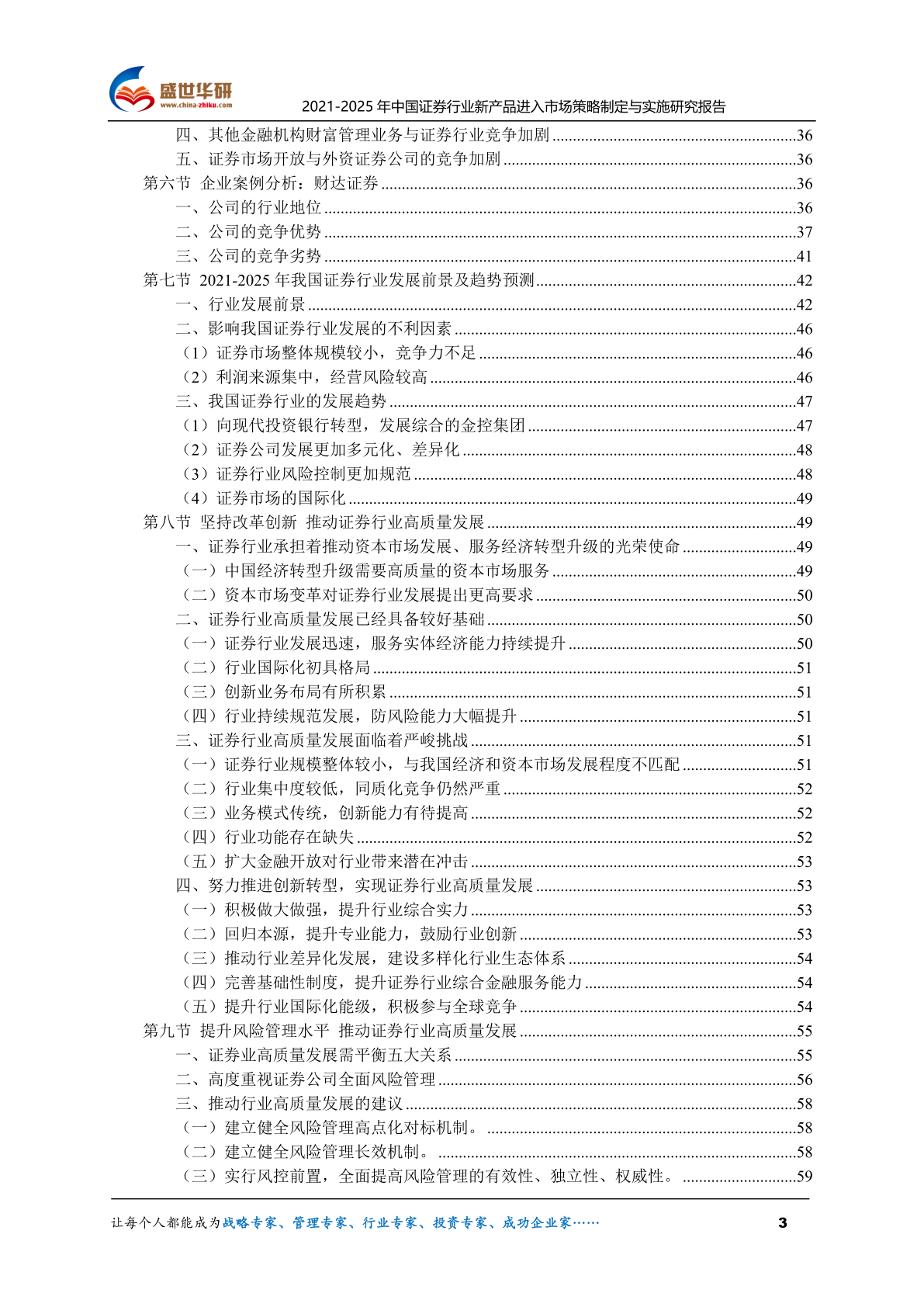 盛世华研
www.china-zhiku.com
2021-2025 年中国证券行业新产品进入市场策略制定与实施研究报告

四、其他金融机构财富管理业务与证券行业竞争加剧 ......36
五、证券市场开放与外资证券公司的竞争加剧 ......36
第六节 企业案例分析：财达证券 ......36
一、公司的行业地位 ......36
二、公司的竞争优势 ......37
三、公司的竞争劣势 ......41
第七节 2021-2025 年我国证券行业发展前景及趋势预测 ......42
一、行业发展前景 ......42
二、影响我国证券行业发展的不利因素 ......46
（1）证券市场整体规模较小，竞争力不足 ......46
（2）利润来源集中，经营风险较高 ......46
三、我国证券行业的发展趋势 ......47
（1）向现代投资银行转型，发展综合的金控集团 ......47
（2）证券公司发展更加多元化、差异化 ......48
（3）证券行业风险控制更加规范 ......48
（4）证券市场的国际化 ......49
第八节 坚持改革创新 推动证券行业高质量发展 ......49
一、证券行业承担着推动资本市场发展、服务经济转型升级的光荣使命 ......49
（一）中国经济转型升级需要高质量的资本市场服务 ......49
（二）资本市场变革对证券行业发展提出更高要求 ......50
二、证券行业高质量发展已经具备较好基础 ......50
（一）证券行业发展迅速，服务实体经济能力持续提升 ......50
（二）行业国际化初具格局 ......51
（三）创新业务布局有所积累 ......51
（四）行业持续规范发展，防风险能力大幅提升 ......51
三、证券行业高质量发展面临着严峻挑战 ......51
（一）证券行业规模整体较小，与我国经济和资本市场发展程度不匹配 ......51
（二）行业集中度较低，同质化竞争仍然严重 ......52
（三）业务模式传统，创新能力有待提高 ......52
（四）行业功能存在缺失 ......52
（五）扩大金融开放对行业带来潜在冲击 ......53
四、努力推进创新转型，实现证券行业高质量发展 ......53
（一）积极做大做强，提升行业综合实力 ......53
（二）回归本源，提升专业能力，鼓励行业创新 ......53
（三）推动行业差异化发展，建设多样化行业生态体系 ......54
（四）完善基础性制度，提升证券行业综合金融服务能力 ......54
（五）提升行业国际化能级，积极参与全球竞争 ......54
第九节 提升风险管理水平 推动证券行业高质量发展 ......55
一、证券业高质量发展需平衡五大关系 ......55
二、高度重视证券公司全面风险管理 ......56
三、推动行业高质量发展的建议 ......58
（一）建立健全风险管理高点化对标机制。 ......58
（二）建立健全风险管理长效机制。 ......58
（三）实行风控前置，全面提高风险管理的有效性、独立性、权威性。 ......59

让每个人都能成为战略专家、管理专家、行业专家、投资专家、成功企业家……
3